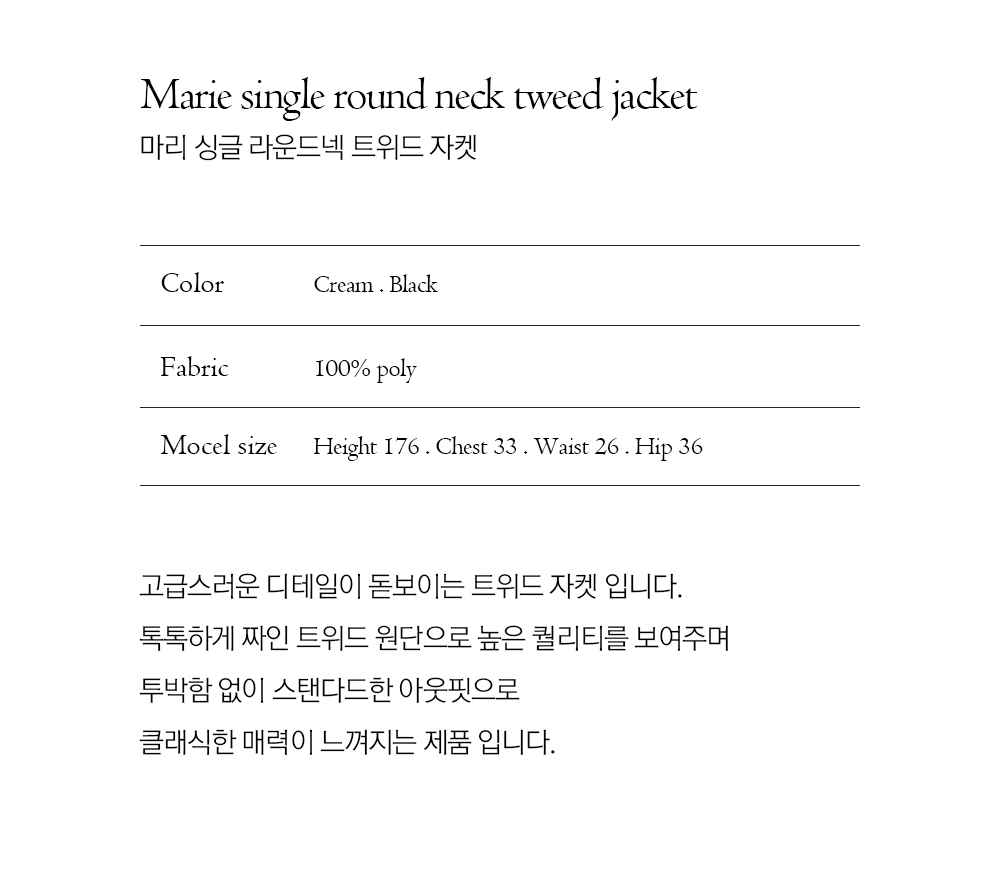 Marie single round neck tweed jacket
마리 싱글 라운드넥 트위드 자켓

| Color | Cream . Black |
|---|---|
| Fabric | 100% poly |
| Mocel size | Height 176 . Chest 33 . Waist 26 . Hip 36 |

고급스러운 디테일이 돋보이는 트위드 자켓 입니다.
톡톡하게 짜인 트위드 원단으로 높은 퀄리티를 보여주며
투박함 없이 스탠다드한 아웃핏으로
클래식한 매력이 느껴지는 제품 입니다.